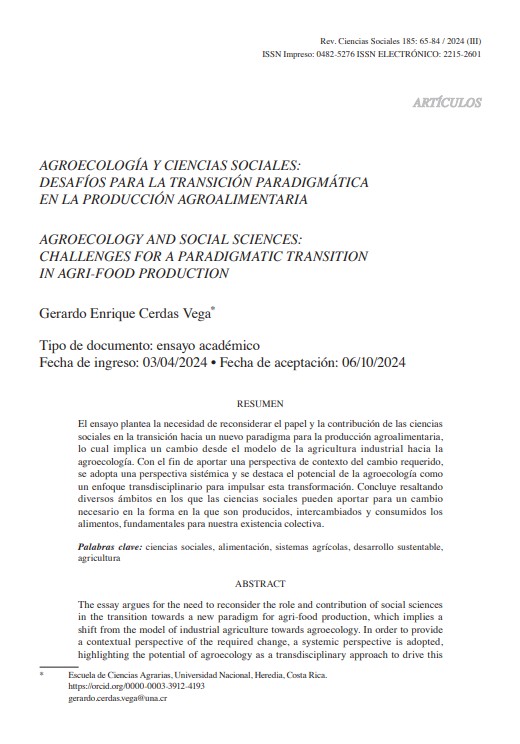 Rev. Ciencias Sociales 185: 65-84 / 2024 (III)
ISSN Impreso: 0482-5276 ISSN ELECTRÓNICO: 2215-2601

ARTÍCULOS

AGROECOLOGÍA Y CIENCIAS SOCIALES: DESAFÍOS PARA LA TRANSICIÓN PARADIGMÁTICA EN LA PRODUCCIÓN AGROALIMENTARIA

AGROECOLOGY AND SOCIAL SCIENCES: CHALLENGES FOR A PARADIGMATIC TRANSITION IN AGRI-FOOD PRODUCTION

Gerardo Enrique Cerdas Vega*

Tipo de documento: ensayo académico
Fecha de ingreso: 03/04/2024 • Fecha de aceptación: 06/10/2024

RESUMEN

El ensayo plantea la necesidad de reconsiderar el papel y la contribución de las ciencias sociales en la transición hacia un nuevo paradigma para la producción agroalimentaria, lo cual implica un cambio desde el modelo de la agricultura industrial hacia la agroecología. Con el fin de aportar una perspectiva de contexto del cambio requerido, se adopta una perspectiva sistémica y se destaca el potencial de la agroecología como un enfoque transdisciplinario para impulsar esta transformación. Concluye resaltando diversos ámbitos en los que las ciencias sociales pueden aportar para un cambio necesario en la forma en la que son producidos, intercambiados y consumidos los alimentos, fundamentales para nuestra existencia colectiva.

Palabras clave: ciencias sociales, alimentación, sistemas agrícolas, desarrollo sustentable, agricultura

ABSTRACT

The essay argues for the need to reconsider the role and contribution of social sciences in the transition towards a new paradigm for agri-food production, which implies a shift from the model of industrial agriculture towards agroecology. In order to provide a contextual perspective of the required change, a systemic perspective is adopted, highlighting the potential of agroecology as a transdisciplinary approach to drive this

* Escuela de Ciencias Agrarias, Universidad Nacional, Heredia, Costa Rica.
https://orcid.org/0000-0003-3912-4193
gerardo.cerdas.vega@una.cr